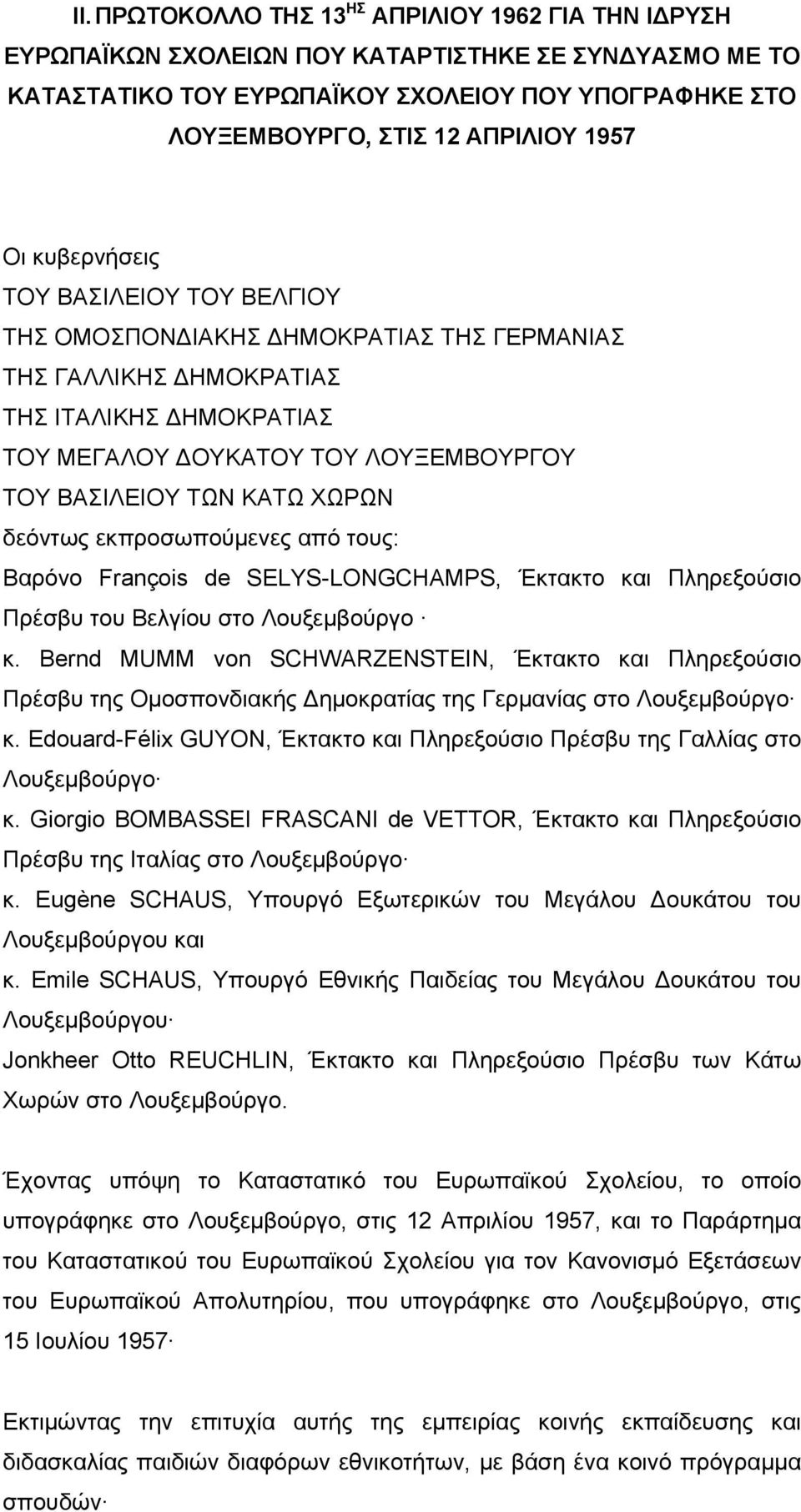 II. ΠΡΩΤΟΚΟΛΛΟ ΤΗΣ 13$^{ΗΣ}$ ΑΠΡΙΛΙΟΥ 1962 ΓΙΑ ΤΗΝ ΙΔΡΥΣΗ ΕΥΡΩΠΑΪΚΩΝ ΣΧΟΛΕΙΩΝ ΠΟΥ ΚΑΤΑΡΤΙΣΤΗΚΕ ΣΕ ΣΥΝΔΥΑΣΜΟ ΜΕ ΤΟ ΚΑΤΑΣΤΑΤΙΚΟ ΤΟΥ ΕΥΡΩΠΑΪΚΟΥ ΣΧΟΛΕΙΟΥ ΠΟΥ ΥΠΟΓΡΑΦΗΚΕ ΣΤΟ ΛΟΥΞΕΜΒΟΥΡΓΟ, ΣΤΙΣ 12 ΑΠΡΙΛΙΟΥ 1957

Οι κυβερνήσεις
ΤΟΥ ΒΑΣΙΛΕΙΟΥ ΤΟΥ ΒΕΛΓΙΟΥ
ΤΗΣ ΟΜΟΣΠΟΝΔΙΑΚΗΣ ΔΗΜΟΚΡΑΤΙΑΣ ΤΗΣ ΓΕΡΜΑΝΙΑΣ
ΤΗΣ ΓΑΛΛΙΚΗΣ ΔΗΜΟΚΡΑΤΙΑΣ
ΤΗΣ ΙΤΑΛΙΚΗΣ ΔΗΜΟΚΡΑΤΙΑΣ
ΤΟΥ ΜΕΓΑΛΟΥ ΔΟΥΚΑΤΟΥ ΤΟΥ ΛΟΥΞΕΜΒΟΥΡΓΟΥ
ΤΟΥ ΒΑΣΙΛΕΙΟΥ ΤΩΝ ΚΑΤΩ ΧΩΡΩΝ
δεόντως εκπροσωπούμενες από τους:
Βαρόνο François de SELYS-LONGCHAMPS, Έκτακτο και Πληρεξούσιο Πρέσβυ του Βελγίου στο Λουξεμβούργο·
κ. Bernd MUMM von SCHWARZENSTEIN, Έκτακτο και Πληρεξούσιο Πρέσβυ της Ομοσπονδιακής Δημοκρατίας της Γερμανίας στο Λουξεμβούργο·
κ. Edouard-Félix GUYON, Έκτακτο και Πληρεξούσιο Πρέσβυ της Γαλλίας στο Λουξεμβούργο·
κ. Giorgio BOMBASSEI FRASCANI de VETTOR, Έκτακτο και Πληρεξούσιο Πρέσβυ της Ιταλίας στο Λουξεμβούργο·
κ. Eugène SCHAUS, Υπουργό Εξωτερικών του Μεγάλου Δουκάτου του Λουξεμβούργου και
κ. Emile SCHAUS, Υπουργό Εθνικής Παιδείας του Μεγάλου Δουκάτου του Λουξεμβούργου·
Jonkheer Otto REUCHLIN, Έκτακτο και Πληρεξούσιο Πρέσβυ των Κάτω Χωρών στο Λουξεμβούργο.

Έχοντας υπόψη το Καταστατικό του Ευρωπαϊκού Σχολείου, το οποίο υπογράφηκε στο Λουξεμβούργο, στις 12 Απριλίου 1957, και το Παράρτημα του Καταστατικού του Ευρωπαϊκού Σχολείου για τον Κανονισμό Εξετάσεων του Ευρωπαϊκού Απολυτηρίου, που υπογράφηκε στο Λουξεμβούργο, στις 15 Ιουλίου 1957·

Εκτιμώντας την επιτυχία αυτής της εμπειρίας κοινής εκπαίδευσης και διδασκαλίας παιδιών διαφόρων εθνικοτήτων, με βάση ένα κοινό πρόγραμμα σπουδών·